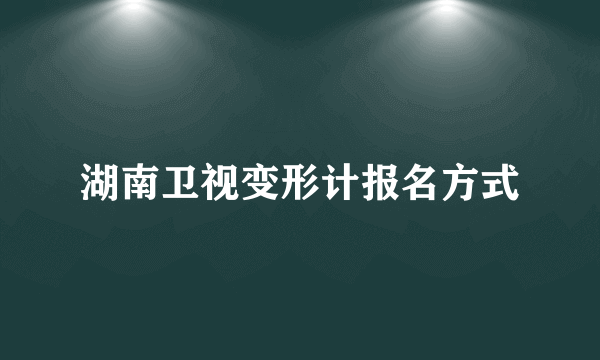 湖南卫视变形计报名方式